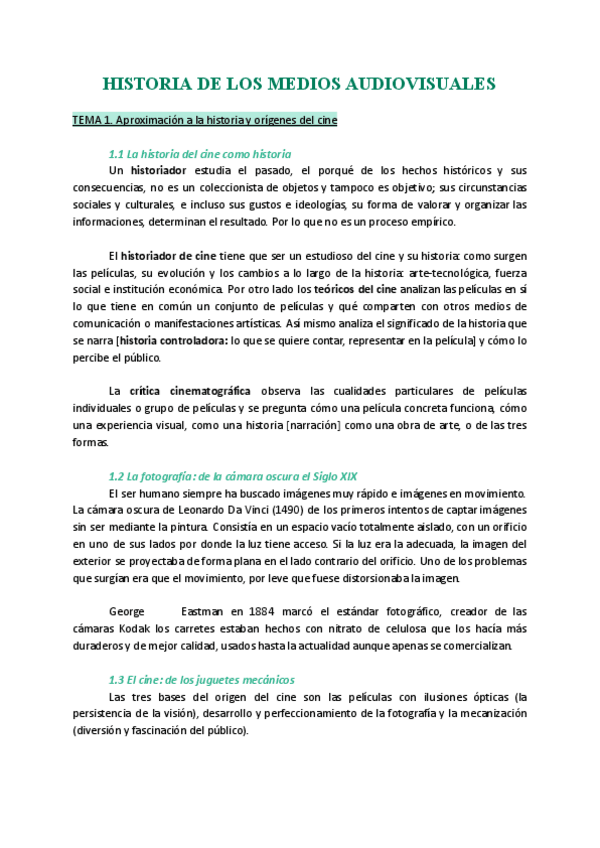 HISTORIA DE LOS MEDIOS AUDIOVISUALES

TEMA 1. Aproximación a la historia y orígenes del cine

1.1 La historia del cine como historia

Un historiador estudia el pasado, el porqué de los hechos históricos y sus consecuencias, no es un coleccionista de objetos y tampoco es objetivo; sus circunstancias sociales y culturales, e incluso sus gustos e ideologías, su forma de valorar y organizar las informaciones, determinan el resultado. Por lo que no es un proceso empírico.

El historiador de cine tiene que ser un estudioso del cine y su historia: como surgen las películas, su evolución y los cambios a lo largo de la historia: arte-tecnológica, fuerza social e institución económica. Por otro lado los teóricos del cine analizan las películas en sí lo que tiene en común un conjunto de películas y qué comparten con otros medios de comunicación o manifestaciones artísticas. Así mismo analiza el significado de la historia que se narra [historia controladora: lo que se quiere contar, representar en la película] y cómo lo percibe el público.

La crítica cinematográfica observa las cualidades particulares de películas individuales o grupo de películas y se pregunta cómo una película concreta funciona, cómo una experiencia visual, como una historia [narración] como una obra de arte, o de las tres formas.

1.2 La fotografía: de la cámara oscura el Siglo XIX

El ser humano siempre ha buscado imágenes muy rápido e imágenes en movimiento. La cámara oscura de Leonardo Da Vinci (1490) de los primeros intentos de captar imágenes sin ser mediante la pintura. Consistía en un espacio vacío totalmente aislado, con un orificio en uno de sus lados por donde la luz tiene acceso. Si la luz era la adecuada, la imagen del exterior se proyectaba de forma plana en el lado contrario del orificio. Uno de los problemas que surgían era que el movimiento, por leve que fuese distorsionaba la imagen.

George Eastman en 1884 marcó el estándar fotográfico, creador de las cámaras Kodak los carretes estaban hechos con nitrato de celulosa que los hacía más duraderos y de mejor calidad, usados hasta la actualidad aunque apenas se comercializan.

1.3 El cine: de los juguetes mecánicos

Las tres bases del origen del cine son las películas con ilusiones ópticas (la persistencia de la visión), desarrollo y perfeccionamiento de la fotografía y la mecanización (diversión y fascinación del público).